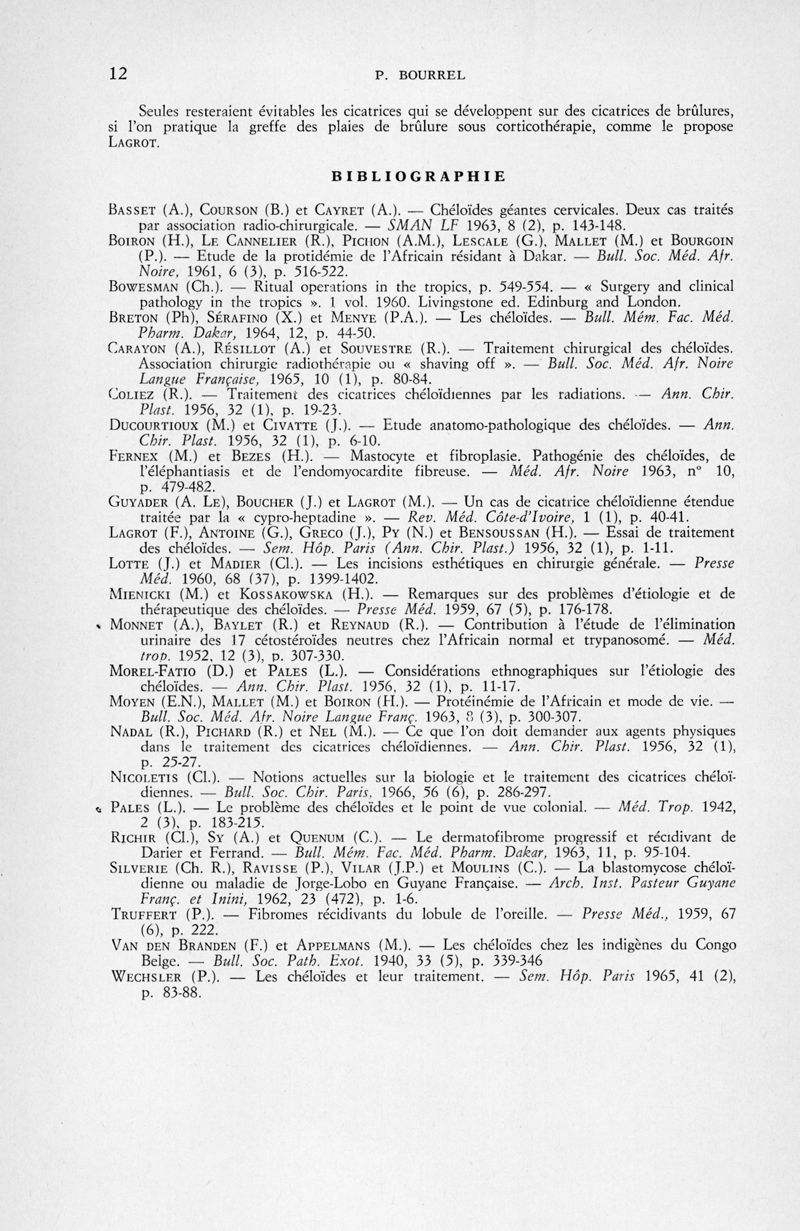 12 P. BOURREL

Seules resteraient évitables les cicatrices qui se développent sur des cicatrices de brûlures, si l'on pratique la greffe des plaies de brûlure sous corticothérapie, comme le propose LAGROT.

BIBLIOGRAPHIE

BASSET (A.), COURSON (B.) et CAYRET (A.). — Chéloïdes géantes cervicales. Deux cas traités par association radio-chirurgicale. — SMAN LF 1963, 8 (2), p. 143-148.
BOIRON (H.), LE CANNELIER (R.), PICHON (A.M.), LESCALE (G.), MALLET (M.) et BOURGOIN (P.). — Etude de la protidémie de l'Africain résidant à Dakar. — Bull. Soc. Méd. Afr. Noire, 1961, 6 (3), p. 516-522.
BOWESMAN (Ch.). — Ritual operations in the tropics, p. 549-554. — « Surgery and clinical pathology in the tropics ». 1 vol. 1960. Livingstone ed. Edinburg and London.
BRETON (Ph), SÉRAFINO (X.) et MENYE (P.A.). — Les chéloïdes. — Bull. Mém. Fac. Méd. Pharm. Dakar, 1964, 12, p. 44-50.
CARAYON (A.), RÉSILLOT (A.) et SOUVESTRE (R.). — Traitement chirurgical des chéloïdes. Association chirurgie radiothérapie ou « shaving off ». — Bull. Soc. Méd. Afr. Noire Langue Française, 1965, 10 (1), p. 80-84.
COLIEZ (R.). — Traitement des cicatrices chéloïdiennes par les radiations. — Ann. Chir. Plast. 1956, 32 (1), p. 19-23.
DUCOURTIOUX (M.) et CIVATTE (J.). — Etude anatomo-pathologique des chéloïdes. — Ann. Chir. Plast. 1956, 32 (1), p. 6-10.
FERNEX (M.) et BEZES (H.). — Mastocyte et fibroplasie. Pathogénie des chéloïdes, de l'éléphantiasis et de l'endomyocardite fibreuse. — Méd. Afr. Noire 1963, n° 10, p. 479-482.
GUYADER (A. LE), BOUCHER (J.) et LAGROT (M.). — Un cas de cicatrice chéloïdienne étendue traitée par la « cypro-heptadine ». — Rev. Méd. Côte-d'Ivoire, 1 (1), p. 40-41.
LAGROT (F.), ANTOINE (G.), GRECO (J.), PY (N.) et BENSOUSSAN (H.). — Essai de traitement des chéloïdes. — Sem. Hôp. Paris (Ann. Chir. Plast.) 1956, 32 (1), p. 1-11.
LOTTE (J.) et MADIER (Cl.). — Les incisions esthétiques en chirurgie générale. — Presse Méd. 1960, 68 (37), p. 1399-1402.
MIENICKI (M.) et KOSSAKOWSKA (H.). — Remarques sur des problèmes d'étiologie et de thérapeutique des chéloïdes. — Presse Méd. 1959, 67 (5), p. 176-178.
MONNET (A.), BAYLET (R.) et REYNAUD (R.). — Contribution à l'étude de l'élimination urinaire des 17 cétostéroïdes neutres chez l'Africain normal et trypanosomé. — Méd. trop. 1952, 12 (3), p. 307-330.
MOREL-FATIO (D.) et PALES (L.). — Considérations ethnographiques sur l'étiologie des chéloïdes. — Ann. Chir. Plast. 1956, 32 (1), p. 11-17.
MOYEN (E.N.), MALLET (M.) et BOIRON (H.). — Protéinémie de l'Africain et mode de vie. — Bull. Soc. Méd. Afr. Noire Langue Franç. 1963, 8 (3), p. 300-307.
NADAL (R.), PICHARD (R.) et NEL (M.). — Ce que l'on doit demander aux agents physiques dans le traitement des cicatrices chéloïdiennes. — Ann. Chir. Plast. 1956, 32 (1), p. 25-27.
NICOLETIS (Cl.). — Notions actuelles sur la biologie et le traitement des cicatrices chéloïdiennes. — Bull. Soc. Chir. Paris, 1966, 56 (6), p. 286-297.
PALES (L.). — Le problème des chéloïdes et le point de vue colonial. — Méd. Trop. 1942, 2 (3), p. 183-215.
RICHIR (Cl.), SY (A.) et QUENUM (C.). — Le dermatofibrome progressif et récidivant de Darier et Ferrand. — Bull. Mém. Fac. Méd. Pharm. Dakar, 1963, 11, p. 95-104.
SILVERIE (Ch. R.), RAVISSE (P.), VILAR (J.P.) et MOULINS (C.). — La blastomycose chéloïdienne ou maladie de Jorge-Lobo en Guyane Française. — Arch. Inst. Pasteur Guyane Franç. et Inini, 1962, 23 (472), p. 1-6.
TRUFFERT (P.). — Fibromes récidivants du lobule de l'oreille. — Presse Méd., 1959, 67 (6), p. 222.
VAN DEN BRANDEN (F.) et APPELMANS (M.). — Les chéloïdes chez les indigènes du Congo Belge. — Bull. Soc. Path. Exot. 1940, 33 (5), p. 339-346
WECHSLER (P.). — Les chéloïdes et leur traitement. — Sem. Hôp. Paris 1965, 41 (2), p. 83-88.